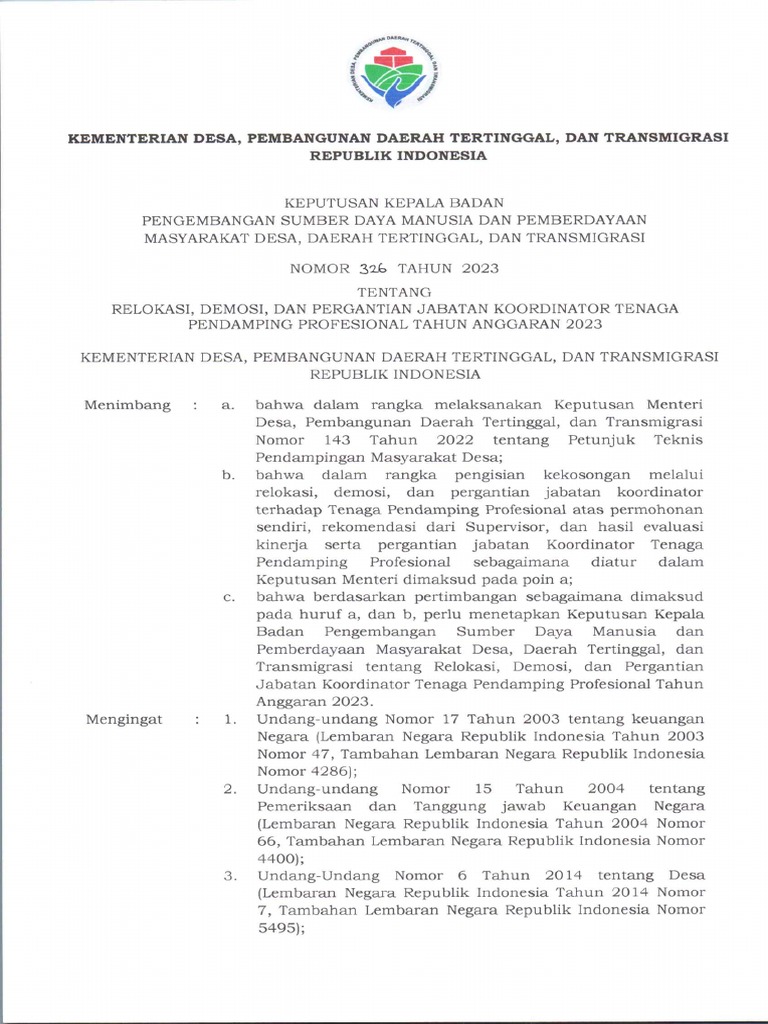 KEMENTERIAN DESA, PEMBANGUNAN DAERAH TERTINGGAL, DAN TRANSMIGRASI

KEMENTERIAN DESA, PEMBANGUNAN DAERAH TERTINGGAL, DAN TRANSMIGRASI
REPUBLIK INDONESIA

KEPUTUSAN KEPALA BADAN
PENGEMBANGAN SUMBER DAYA MANUSIA DAN PEMBERDAYAAN MASYARAKAT DESA, DAERAH TERTINGGAL, DAN TRANSMIGRASI

NOMOR 326 TAHUN 2023

TENTANG
RELOKASI, DEMOSI, DAN PERGANTIAN JABATAN KOORDINATOR TENAGA PENDAMPING PROFESIONAL TAHUN ANGGARAN 2023

KEMENTERIAN DESA, PEMBANGUNAN DAERAH TERTINGGAL, DAN TRANSMIGRASI
REPUBLIK INDONESIA

Menimbang : a. bahwa dalam rangka melaksanakan Keputusan Menteri Desa, Pembangunan Daerah Tertinggal, dan Transmigrasi Nomor 143 Tahun 2022 tentang Petunjuk Teknis Pendampingan Masyarakat Desa;

b. bahwa dalam rangka pengisian kekosongan melalui relokasi, demosi, dan pergantian jabatan koordinator terhadap Tenaga Pendamping Profesional atas permohonan sendiri, rekomendasi dari Supervisor, dan hasil evaluasi kinerja serta pergantian jabatan Koordinator Tenaga Pendamping Profesional sebagaimana diatur dalam Keputusan Menteri dimaksud pada poin a;

c. bahwa berdasarkan pertimbangan sebagaimana dimaksud pada huruf a, dan b, perlu menetapkan Keputusan Kepala Badan Pengembangan Sumber Daya Manusia dan Pemberdayaan Masyarakat Desa, Daerah Tertinggal, dan Transmigrasi tentang Relokasi, Demosi, dan Pergantian Jabatan Koordinator Tenaga Pendamping Profesional Tahun Anggaran 2023.

Mengingat : 1. Undang-undang Nomor 17 Tahun 2003 tentang keuangan Negara (Lembaran Negara Republik Indonesia Tahun 2003 Nomor 47, Tambahan Lembaran Negara Republik Indonesia Nomor 4286);

2. Undang-undang Nomor 15 Tahun 2004 tentang Pemeriksaan dan Tanggung jawab Keuangan Negara (Lembaran Negara Republik Indonesia Tahun 2004 Nomor 66, Tambahan Lembaran Negara Republik Indonesia Nomor 4400);

3. Undang-Undang Nomor 6 Tahun 2014 tentang Desa (Lembaran Negara Republik Indonesia Tahun 2014 Nomor 7, Tambahan Lembaran Negara Republik Indonesia Nomor 5495);